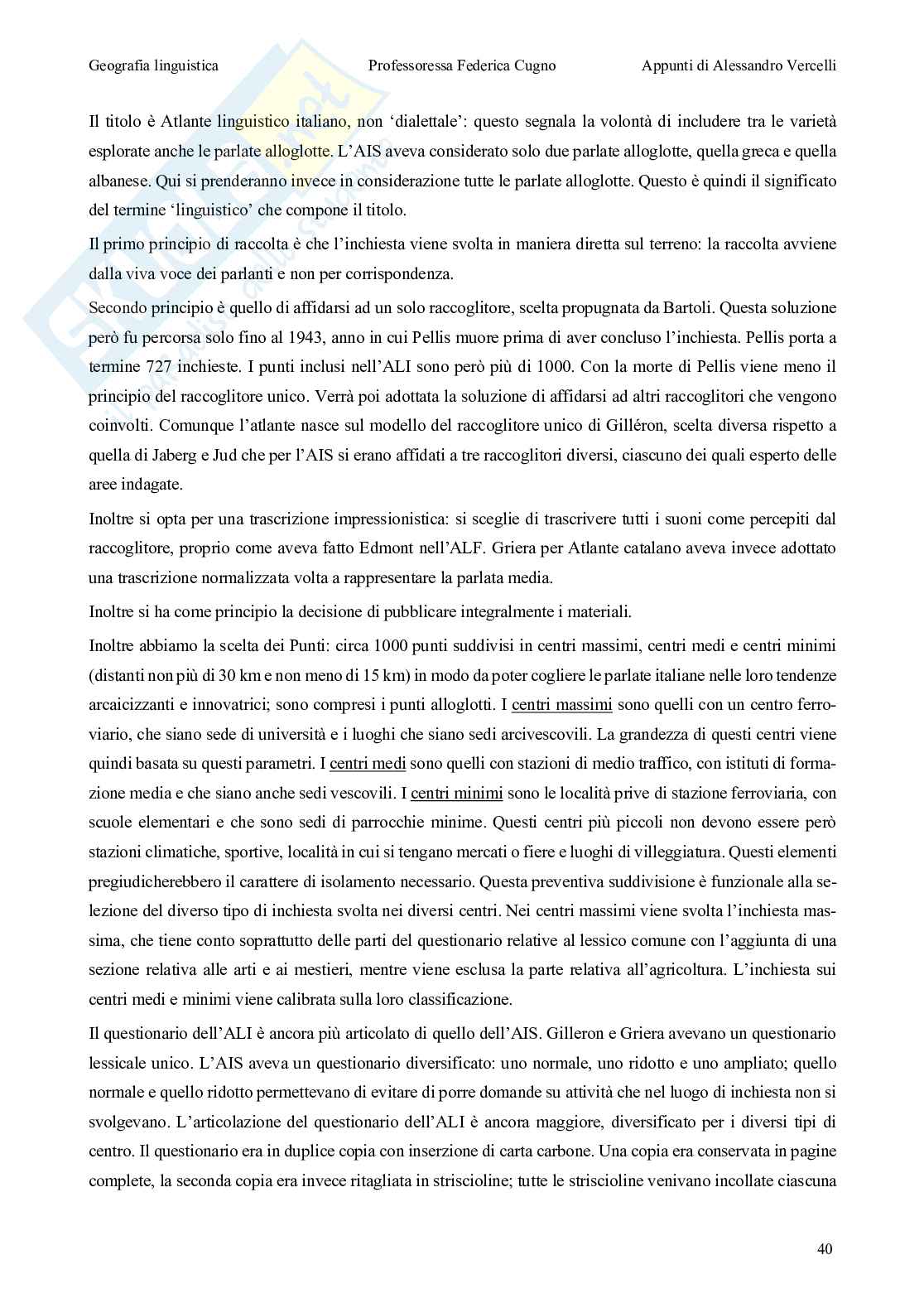 Geografia linguistica Professoressa Federica Cugno Appunti di Alessandro Vercelli

Il titolo è Atlante linguistico italiano, non 'dialettale': questo segnala la volontà di includere tra le varietà esplorate anche le parlate alloglotte. L'AIS aveva considerato solo due parlate alloglotte, quella greca e quella albanese. Qui si prenderanno invece in considerazione tutte le parlate alloglotte. Questo è quindi il significato del termine 'linguistico' che compone il titolo.

Il primo principio di raccolta è che l'inchiesta viene svolta in maniera diretta sul terreno: la raccolta avviene dalla viva voce dei parlanti e non per corrispondenza.

Secondo principio è quello di affidarsi ad un solo raccoglitore, scelta propugnata da Bartoli. Questa soluzione però fu percorsa solo fino al 1943, anno in cui Pellis muore prima di aver concluso l'inchiesta. Pellis porta a termine 727 inchieste. I punti inclusi nell'ALI sono però più di 1000. Con la morte di Pellis viene meno il principio del raccoglitore unico. Verrà poi adottata la soluzione di affidarsi ad altri raccoglitori che vengono coinvolti. Comunque l'atlante nasce sul modello del raccoglitore unico di Gilléron, scelta diversa rispetto a quella di Jaberg e Jud che per l'AIS si erano affidati a tre raccoglitori diversi, ciascuno dei quali esperto delle aree indagate.

Inoltre si opta per una trascrizione impressionistica: si sceglie di trascrivere tutti i suoni come percepiti dal raccoglitore, proprio come aveva fatto Edmont nell'ALF. Griera per Atlante catalano aveva invece adottato una trascrizione normalizzata volta a rappresentare la parlata media.

Inoltre si ha come principio la decisione di pubblicare integralmente i materiali.

Inoltre abbiamo la scelta dei Punti: circa 1000 punti suddivisi in centri massimi, centri medi e centri minimi (distanti non più di 30 km e non meno di 15 km) in modo da poter cogliere le parlate italiane nelle loro tendenze arcaicizzanti e innovatrici; sono compresi i punti alloglotti. I centri massimi sono quelli con un centro ferroviario, che siano sede di università e i luoghi che siano sedi arcivescovili. La grandezza di questi centri viene quindi basata su questi parametri. I centri medi sono quelli con stazioni di medio traffico, con istituti di formazione media e che siano anche sedi vescovili. I centri minimi sono le località prive di stazione ferroviaria, con scuole elementari e che sono sedi di parrocchie minime. Questi centri più piccoli non devono essere però stazioni climatiche, sportive, località in cui si tengano mercati o fiere e luoghi di villeggiatura. Questi elementi pregiudicherebbero il carattere di isolamento necessario. Questa preventiva suddivisione è funzionale alla selezione del diverso tipo di inchiesta svolta nei diversi centri. Nei centri massimi viene svolta l'inchiesta massima, che tiene conto soprattutto delle parti del questionario relative al lessico comune con l'aggiunta di una sezione relativa alle arti e ai mestieri, mentre viene esclusa la parte relativa all'agricoltura. L'inchiesta sui centri medi e minimi viene calibrata sulla loro classificazione.

Il questionario dell'ALI è ancora più articolato di quello dell'AIS. Gilleron e Griera avevano un questionario lessicale unico. L'AIS aveva un questionario diversificato: uno normale, uno ridotto e uno ampliato; quello normale e quello ridotto permettevano di evitare di porre domande su attività che nel luogo di inchiesta non si svolgevano. L'articolazione del questionario dell'ALI è ancora maggiore, diversificato per i diversi tipi di centro. Il questionario era in duplice copia con inserzione di carta carbone. Una copia era conservata in pagine complete, la seconda copia era invece ritagliata in striscioline; tutte le striscioline venivano incollate ciascuna

40